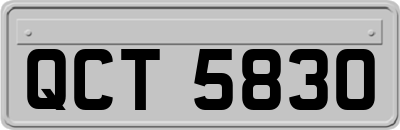 QCT 5830